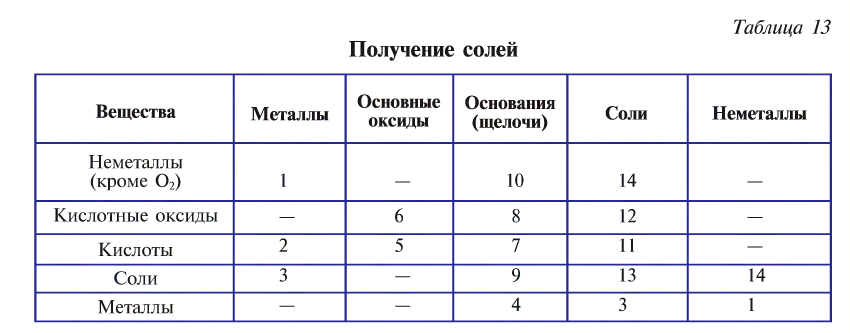 Таблица 13

Получение солей

| Вещества | Металлы | Основные оксиды | Основания (щелочи) | Соли | Неметаллы |
|---|---|---|---|---|---|
| Неметаллы (кроме $O_2$) | 1 | — | 10 | 14 | — |
| Кислотные оксиды | — | 6 | 8 | 12 | — |
| Кислоты | 2 | 5 | 7 | 11 | — |
| Соли | 3 | — | 9 | 13 | 14 |
| Металлы | — | — | 4 | 3 | 1 |